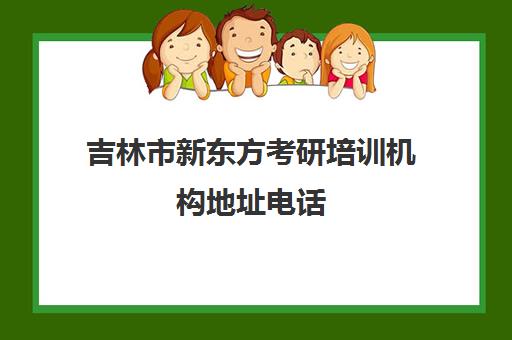 吉林市新东方考研培训机构地址电话